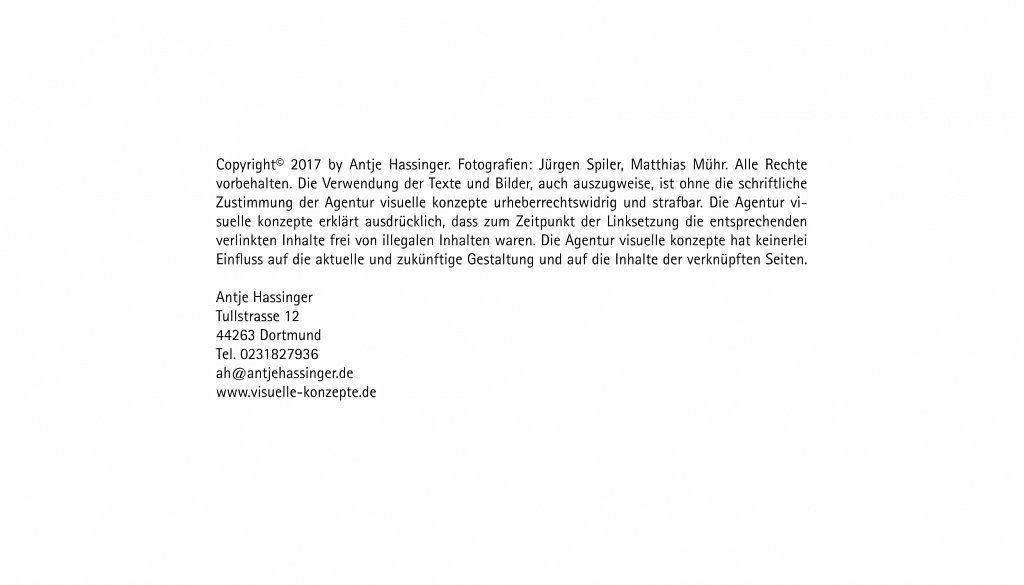 Copyright© 2017 by Antje Hassinger. Fotografien: Jürgen Spiler, Matthias Mühr. Alle Rechte vorbehalten. Die Verwendung der Texte und Bilder, auch auszugweise, ist ohne die schriftliche Zustimmung der Agentur visuelle konzepte urheberrechtswidrig und strafbar. Die Agentur visuelle konzepte erklärt ausdrücklich, dass zum Zeitpunkt der Linksetzung die entsprechenden verlinkten Inhalte frei von illegalen Inhalten waren. Die Agentur visuelle konzepte hat keinerlei Einfluss auf die aktuelle und zukünftige Gestaltung und auf die Inhalte der verknüpften Seiten.

Antje Hassinger
Tullstrasse 12
44263 Dortmund
Tel. 0231827936
ah@antjehassinger.de
www.visuelle-konzepte.de